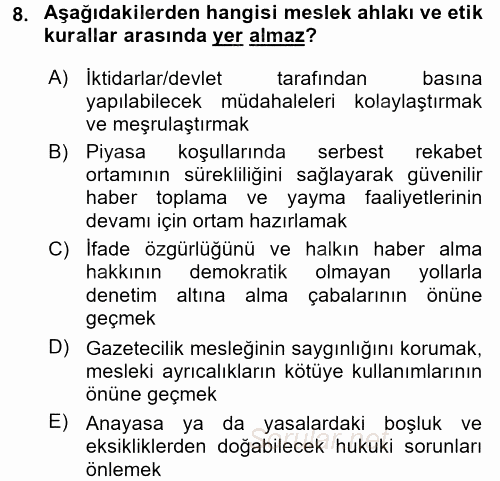 8. Aşağıdakilerden hangisi meslek ahlakı ve etik kurallar arasında yer almaz?

A) İktidarlar/devlet tarafından basına yapılabilecek müdahaleleri kolaylaştırmak ve meşrulaştırmak

B) Piyasa koşullarında serbest rekabet ortamının sürekliliğini sağlayarak güvenilir haber toplama ve yayma faaliyetlerinin devamı için ortam hazırlamak

C) İfade özgürlüğünü ve halkın haber alma hakkının demokratik olmayan yollarla denetim altına alma çabalarının önüne geçmek

D) Gazetecilik mesleğinin saygınlığını korumak, mesleki ayrıcalıkların kötüye kullanımlarının önüne geçmek

E) Anayasa ya da yasalardaki boşluk ve eksikliklerden doğabilecek hukuki sorunları önlemek

Sorular.net